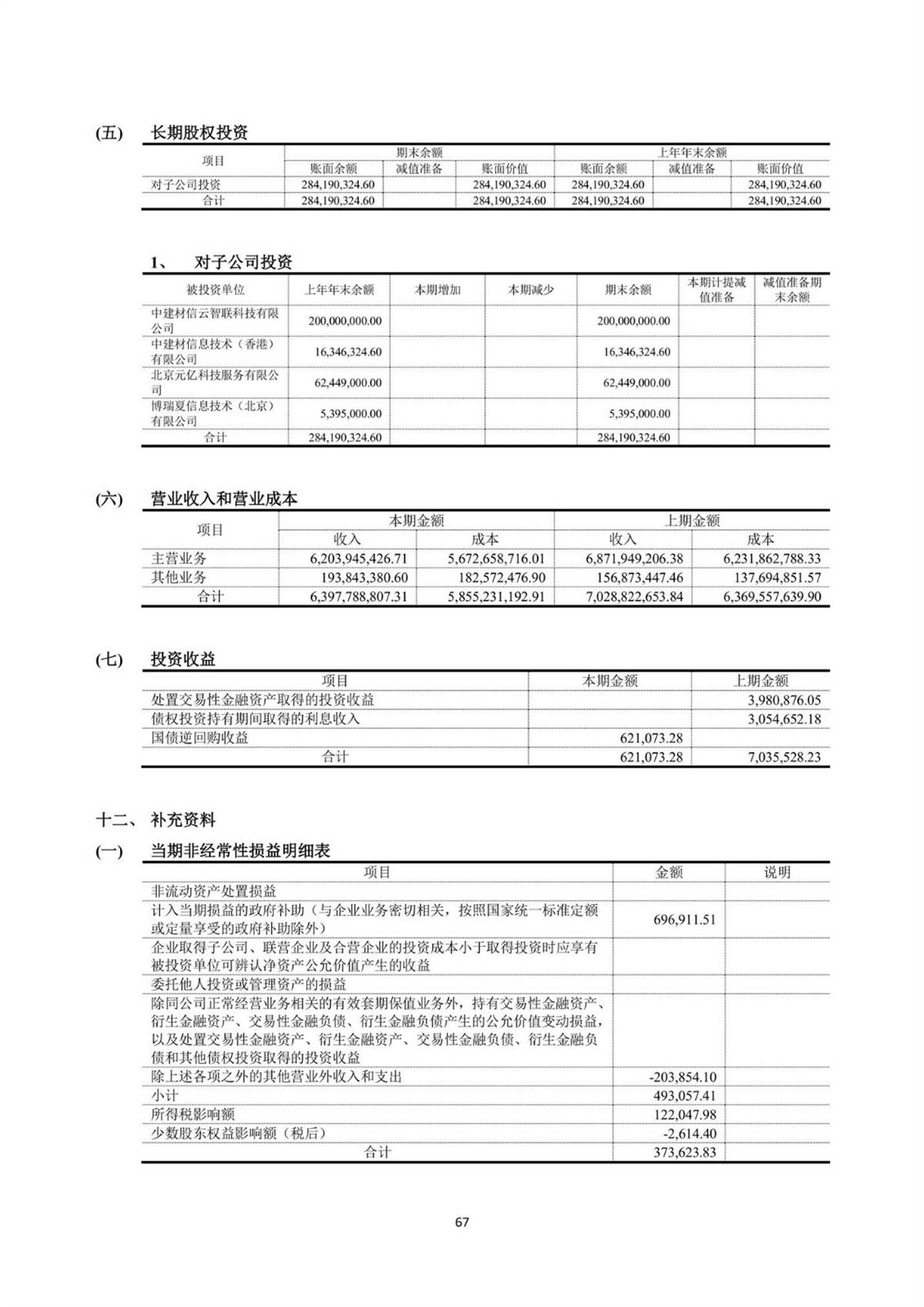 (五) 长期股权投资

| 项目 | 期末余额 | | | 上年年末余额 | | |
|---|---|---|---|---|---|---|
| | 账面余额 | 减值准备 | 账面价值 | 账面余额 | 减值准备 | 账面价值 |
| 对子公司投资 | 284,190,324.60 | | 284,190,324.60 | 284,190,324.60 | | 284,190,324.60 |
| 合计 | 284,190,324.60 | | 284,190,324.60 | 284,190,324.60 | | 284,190,324.60 |

1、 对子公司投资

| 被投资单位 | 上年年末余额 | 本期增加 | 本期减少 | 期末余额 | 本期计提减值准备 | 减值准备期末余额 |
|---|---|---|---|---|---|---|
| 中建材信云智联科技有限公司 | 200,000,000.00 | | | 200,000,000.00 | | |
| 中建材信息技术（香港）有限公司 | 16,346,324.60 | | | 16,346,324.60 | | |
| 北京元亿科技服务有限公司 | 62,449,000.00 | | | 62,449,000.00 | | |
| 博瑞夏信息技术（北京）有限公司 | 5,395,000.00 | | | 5,395,000.00 | | |
| 合计 | 284,190,324.60 | | | 284,190,324.60 | | |

(六) 营业收入和营业成本

| 项目 | 本期金额 | | 上期金额 | |
|---|---|---|---|---|
| | 收入 | 成本 | 收入 | 成本 |
| 主营业务 | 6,203,945,426.71 | 5,672,658,716.01 | 6,871,949,206.38 | 6,231,862,788.33 |
| 其他业务 | 193,843,380.60 | 182,572,476.90 | 156,873,447.46 | 137,694,851.57 |
| 合计 | 6,397,788,807.31 | 5,855,231,192.91 | 7,028,822,653.84 | 6,369,557,639.90 |

(七) 投资收益

| 项目 | 本期金额 | 上期金额 |
|---|---|---|
| 处置交易性金融资产取得的投资收益 | | 3,980,876.05 |
| 债权投资持有期间取得的利息收入 | | 3,054,652.18 |
| 国债逆回购收益 | 621,073.28 | |
| 合计 | 621,073.28 | 7,035,528.23 |

十二、 补充资料

(一) 当期非经常性损益明细表

| 项目 | 金额 | 说明 |
|---|---|---|
| 非流动资产处置损益 | | |
| 计入当期损益的政府补助（与企业业务密切相关，按照国家统一标准定额或定量享受的政府补助除外） | 696,911.51 | |
| 企业取得子公司、联营企业及合营企业的投资成本小于取得投资时应享有被投资单位可辨认净资产公允价值产生的收益 | | |
| 委托他人投资或管理资产的损益 | | |
| 除同公司正常经营业务相关的有效套期保值业务外，持有交易性金融资产、衍生金融资产、交易性金融负债、衍生金融负债产生的公允价值变动损益，以及处置交易性金融资产、衍生金融资产、交易性金融负债、衍生金融负债和其他债权投资取得的投资收益 | | |
| 除上述各项之外的其他营业外收入和支出 | -203,854.10 | |
| 小计 | 493,057.41 | |
| 所得税影响额 | 122,047.98 | |
| 少数股东权益影响额（税后） | -2,614.40 | |
| 合计 | 373,623.83 | |

67